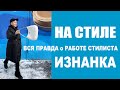 НА СТИЛЕ
ВСЯ ПРАВДА о РАБОТЕ СТИЛИСТА
ИЗНАНКА